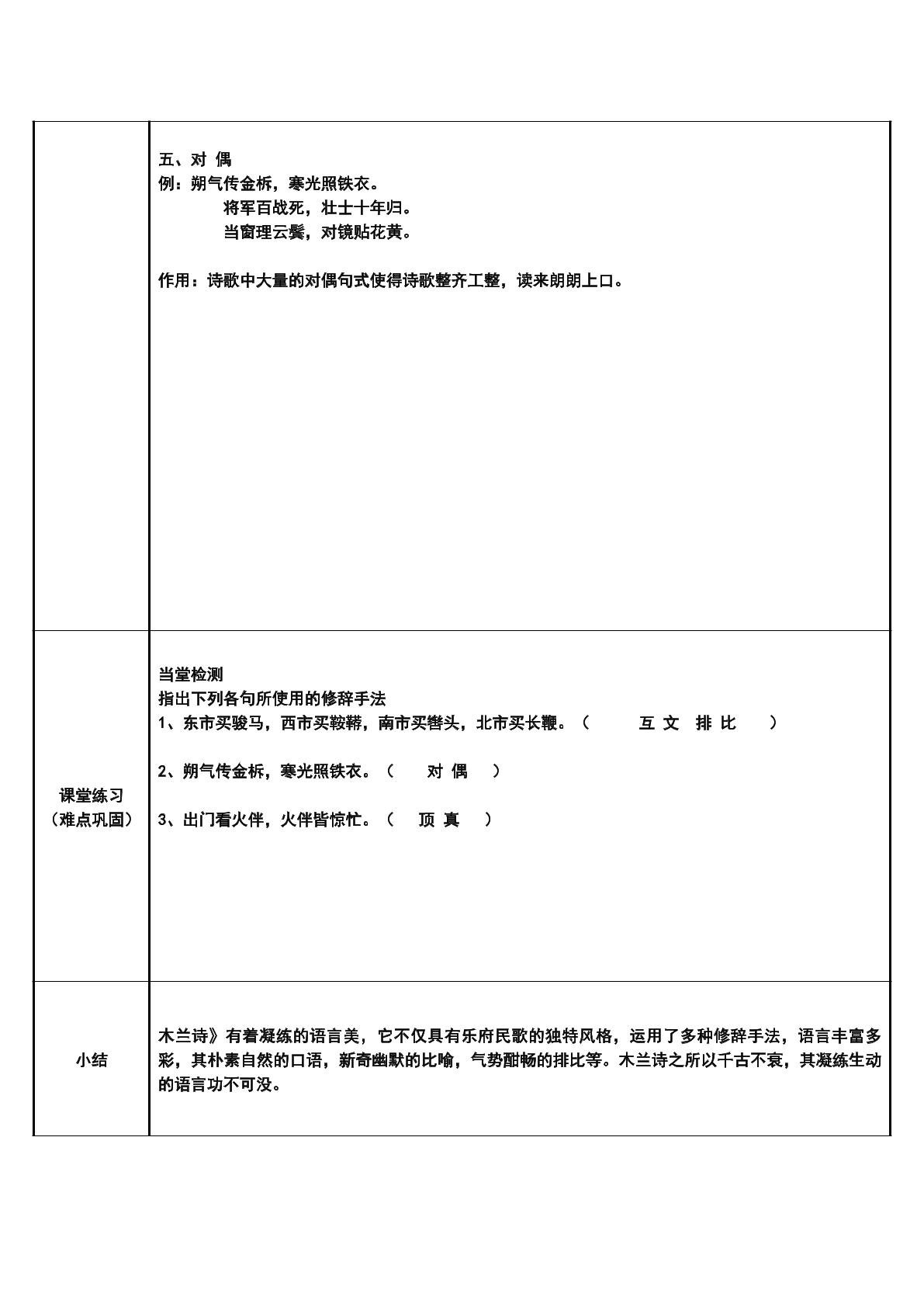 |  | 五、对 偶<br>例：朔气传金柝，寒光照铁衣。<br>将军百战死，壮士十年归。<br>当窗理云鬓，对镜贴花黄。<br><br>作用：诗歌中大量的对偶句式使得诗歌整齐工整，读来朗朗上口。 |
|---|---|
| 课堂练习（难点巩固） | 当堂检测<br>指出下列各句所使用的修辞手法<br>1、东市买骏马，西市买鞍鞯，南市买辔头，北市买长鞭。（ 互 文 排 比 ）<br><br>2、朔气传金柝，寒光照铁衣。（ 对 偶 ）<br><br>3、出门看火伴，火伴皆惊忙。（ 顶 真 ） |
| 小结 | 木兰诗》有着凝练的语言美，它不仅具有乐府民歌的独特风格，运用了多种修辞手法，语言丰富多彩，其朴素自然的口语，新奇幽默的比喻，气势酣畅的排比等。木兰诗之所以千古不衰，其凝练生动的语言功不可没。 |